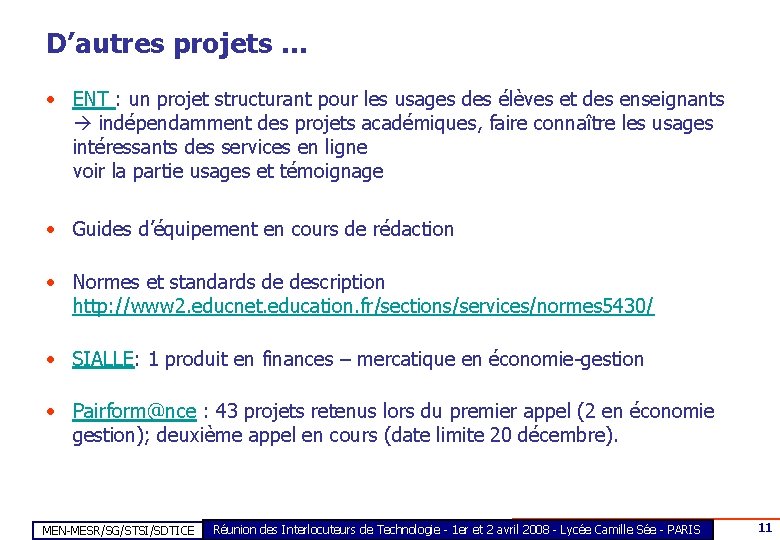 D’autres projets …

• ENT : un projet structurant pour les usages des élèves et des enseignants → indépendamment des projets académiques, faire connaître les usages intéressants des services en ligne
voir la partie usages et témoignage

• Guides d’équipement en cours de rédaction

• Normes et standards de description
http://www2.educnet.education.fr/sections/services/normes5430/

• SIALLE: 1 produit en finances – mercatique en économie-gestion

• Pairform@nce : 43 projets retenus lors du premier appel (2 en économie gestion); deuxième appel en cours (date limite 20 décembre).

MEN-MESR/SG/STSI/SDTICE Réunion des Interlocuteurs de Technologie - 1er et 2 avril 2008 - Lycée Camille Sée - PARIS 11